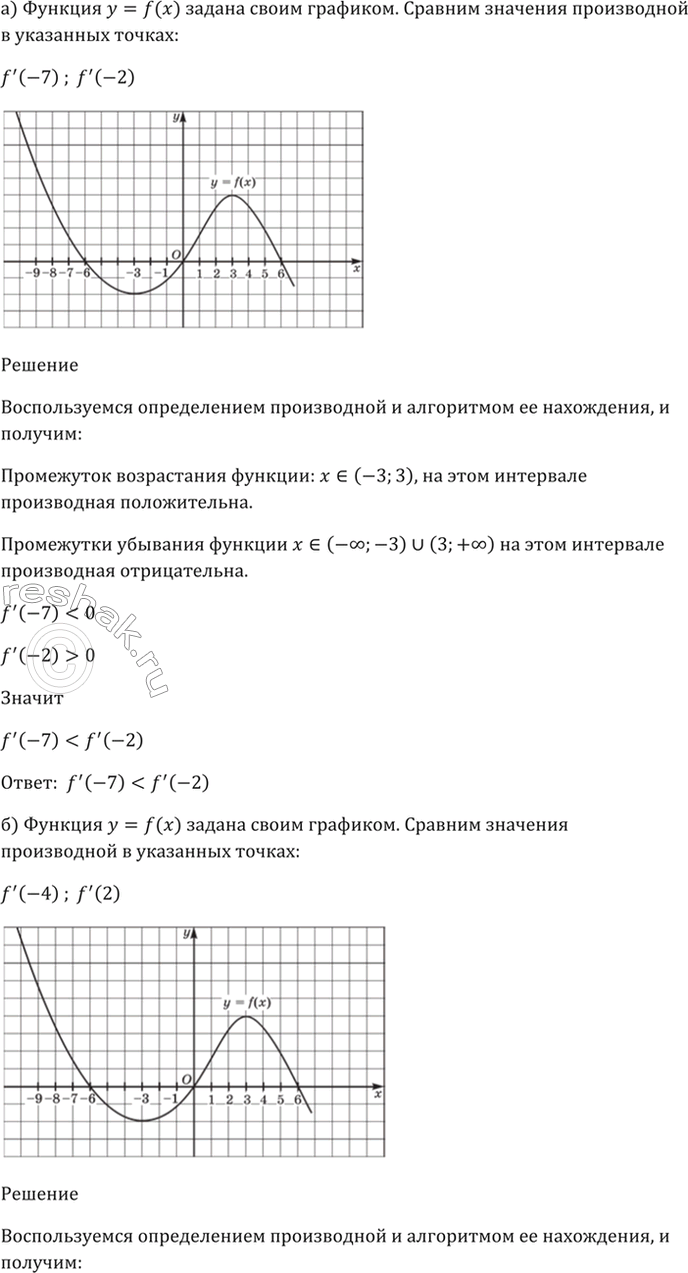 а) Функция $y = f(x)$ задана своим графиком. Сравним значения производной в указанных точках:

$f'(-7)$ ; $f'(-2)$

$y$

$y = f(x)$

$O$

$-9$ $-8$ $-7$ $-6$ $-3$ $-1$ $1$ $2$ $3$ $4$ $5$ $6$ $x$

Решение

Воспользуемся определением производной и алгоритмом ее нахождения, и получим:

Промежуток возрастания функции: $x \in (-3; 3)$, на этом интервале производная положительна.

Промежутки убывания функции $x \in (-\infty; -3) \cup (3; +\infty)$ на этом интервале производная отрицательна.

$f'(-7) < 0$

$f'(-2) > 0$

reshak.ru

Значит

$f'(-7) < f'(-2)$

Ответ: $f'(-7) < f'(-2)$

б) Функция $y = f(x)$ задана своим графиком. Сравним значения производной в указанных точках:

$f'(-4)$ ; $f'(2)$

$y$

$y = f(x)$

$O$

$-9$ $-8$ $-7$ $-6$ $-3$ $-1$ $1$ $2$ $3$ $4$ $5$ $6$ $x$

Решение

Воспользуемся определением производной и алгоритмом ее нахождения, и получим: